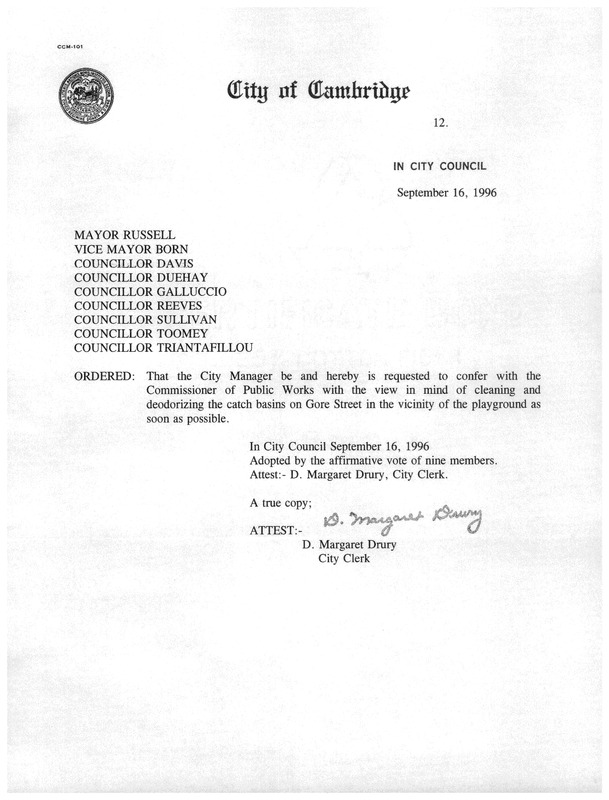 CCM-101

City of Cambridge

12.

IN CITY COUNCIL

September 16, 1996

MAYOR RUSSELL
VICE MAYOR BORN
COUNCILLOR DAVIS
COUNCILLOR DUEHAY
COUNCILLOR GALLUCCIO
COUNCILLOR REEVES
COUNCILLOR SULLIVAN
COUNCILLOR TOOMEY
COUNCILLOR TRIANTAFILLOU

ORDERED: That the City Manager be and hereby is requested to confer with the Commissioner of Public Works with the view in mind of cleaning and deodorizing the catch basins on Gore Street in the vicinity of the playground as soon as possible.

In City Council September 16, 1996
Adopted by the affirmative vote of nine members.
Attest:- D. Margaret Drury, City Clerk.

A true copy;

ATTEST:- D. Margaret Drury
D. Margaret Drury
City Clerk